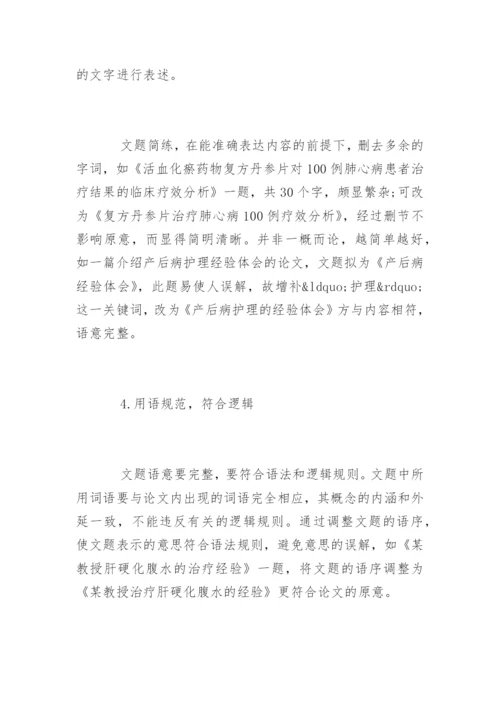 的文字进行表述。

文题简练，在能准确表达内容的前提下，删去多余的字词，如《活血化瘀药物复方丹参片对100例肺心病患者治疗结果的临床疗效分析》一题，共30个字，颇显繁杂;可改为《复方丹参片治疗肺心病100例疗效分析》，经过删节不影响原意，而显得简明清晰。并非一概而论，越简单越好，如一篇介绍产后病护理经验体会的论文，文题拟为《产后病经验体会》，此题易使人误解，故增补&ldquo;护理&rdquo;这一关键词，改为《产后病护理的经验体会》方与内容相符，语意完整。

4.用语规范，符合逻辑

文题语意要完整，要符合语法和逻辑规则。文题中所用词语要与论文内出现的词语完全相应，其概念的内涵和外延一致，不能违反有关的逻辑规则。通过调整文题的语序，使文题表示的意思符合语法规则，避免意思的误解，如《某教授肝硬化腹水的治疗经验》一题，将文题的语序调整为《某教授治疗肝硬化腹水的经验》更符合论文的原意。